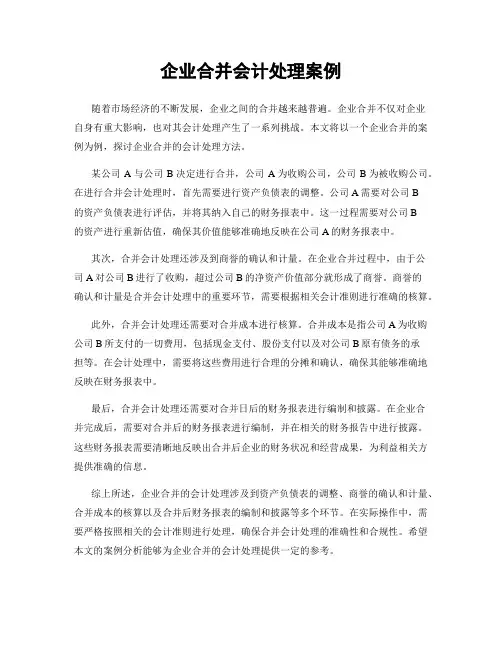 企业合并会计处理案例

随着市场经济的不断发展，企业之间的合并越来越普遍。企业合并不仅对企业自身有重大影响，也对其会计处理产生了一系列挑战。本文将以一个企业合并的案例为例，探讨企业合并的会计处理方法。

某公司 A 与公司 B 决定进行合并，公司 A 为收购公司，公司 B 为被收购公司。在进行合并会计处理时，首先需要进行资产负债表的调整。公司 A 需要对公司 B 的资产负债表进行评估，并将其纳入自己的财务报表中。这一过程需要对公司 B 的资产进行重新估值，确保其价值能够准确地反映在公司 A 的财务报表中。

其次，合并会计处理还涉及到商誉的确认和计量。在企业合并过程中，由于公司 A 对公司 B 进行了收购，超过公司 B 的净资产价值部分就形成了商誉。商誉的确认和计量是合并会计处理中的重要环节，需要根据相关会计准则进行准确的核算。

此外，合并会计处理还需要对合并成本进行核算。合并成本是指公司 A 为收购公司 B 所支付的一切费用，包括现金支付、股份支付以及对公司 B 原有债务的承担等。在会计处理中，需要将这些费用进行合理的分摊和确认，确保其能够准确地反映在财务报表中。

最后，合并会计处理还需要对合并日后的财务报表进行编制和披露。在企业合并完成后，需要对合并后的财务报表进行编制，并在相关的财务报告中进行披露。这些财务报表需要清晰地反映出合并后企业的财务状况和经营成果，为利益相关方提供准确的信息。

综上所述，企业合并的会计处理涉及到资产负债表的调整、商誉的确认和计量、合并成本的核算以及合并后财务报表的编制和披露等多个环节。在实际操作中，需要严格按照相关的会计准则进行处理，确保合并会计处理的准确性和合规性。希望本文的案例分析能够为企业合并的会计处理提供一定的参考。